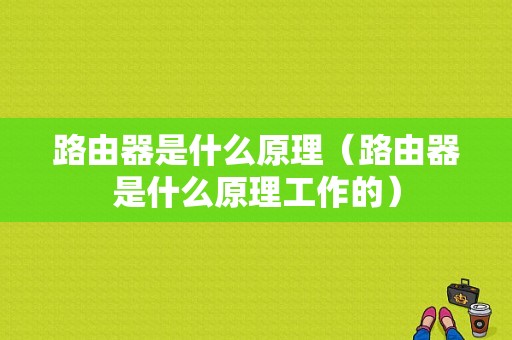 路由器是什么原理（路由器是什么原理工作的）